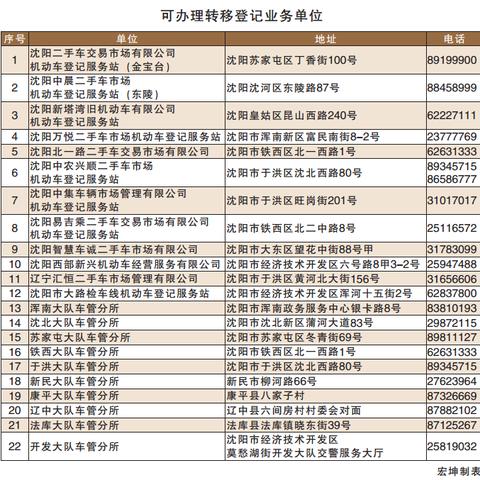 可办理转移登记业务单位

| 序号 | 单位 | 地址 | 电话 |
|---|---|---|---|
| 1 | 沈阳二手车交易市场有限公司 机动车登记服务站（金宝台） | 沈阳苏家屯区丁香街100号 | 89199900 |
| 2 | 沈阳中晨二手车市场 机动车登记服务站（东陵） | 沈阳沈河区东陵路87号 | 88458999 |
| 3 | 沈阳新塔湾旧机动车有限公司 机动车登记服务站 | 沈阳皇姑区昆山西路240号 | 62227111 |
| 4 | 沈阳万悦二手车市场机动车登记服务站 | 沈阳市浑南新区富民南街8-2号 | 23777769 |
| 5 | 沈阳北一路二手车交易市场有限公司 | 沈阳市铁西区北一西路1号 | 62631333 |
| 6 | 沈阳中农兴顺二手车市场 机动车登记服务站 | 沈阳市于洪区沈北西路80号 | 89345715 86586777 |
| 7 | 沈阳中集车辆市场管理有限公司 机动车登记服务站 | 沈阳市于洪区旺岗街201号 | 31017017 |
| 8 | 沈阳易吉乘二手车交易市场有限公司 机动车登记服务站 | 沈阳市铁西区北二中路8号 | 25116572 |
| 9 | 沈阳智慧车诚二手车市场有限公司 | 沈阳市大东区望花中街88号甲 | 31783099 |
| 10 | 沈阳西部新兴机动车经营服务有限公司 | 沈阳市经济技术开发区六号路8甲3-2号 | 25947488 |
| 11 | 辽宁汇恒二手车市场管理有限公司 | 沈阳市于洪区黄河北大街156号 | 31656606 |
| 12 | 沈阳市大路检车线机动车登记服务站 | 沈阳市经济技术开发区浑河十五街2号 | 62837800 |
| 13 | 浑南大队车管分所 | 沈阳市浑南政务服务中心银卡路8号 | 83810193 |
| 14 | 沈北大队车管分所 | 沈阳市沈北新区蒲河大道83号 | 29872115 |
| 15 | 苏家屯大队车管分所 | 沈阳市苏家屯区冬青街69号 | 89811127 |
| 16 | 铁西大队车管分所 | 沈阳市铁西区北一西路1号 | 62631333 |
| 17 | 于洪大队车管分所 | 沈阳市于洪区沈北西路80号 | 89345715 |
| 18 | 新民大队车管分所 | 新民市柳河路66号 | 27623964 |
| 19 | 康平大队车管分所 | 康平县八家子村 | 87326669 |
| 20 | 辽中大队车管分所 | 辽中县六间房村村委会对面 | 87882102 |
| 21 | 法库大队车管分所 | 法库县法库镇晓东街39号 | 87125267 |
| 22 | 开发大队车管分所 | 沈阳市经济技术开发区 莫愁湖街开发大队交警服务大厅 | 25819032 |

宏坤制表